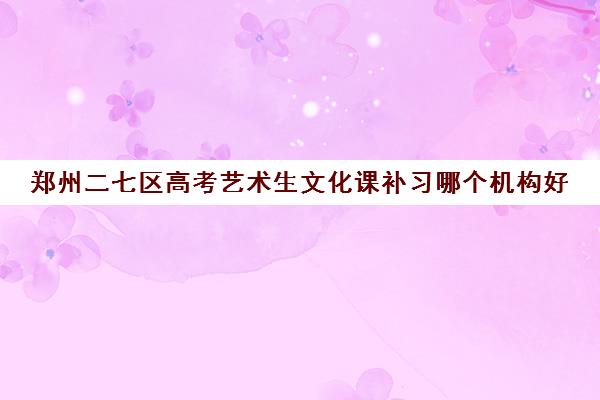 郑州二七区高考艺术生文化课补习哪个机构好